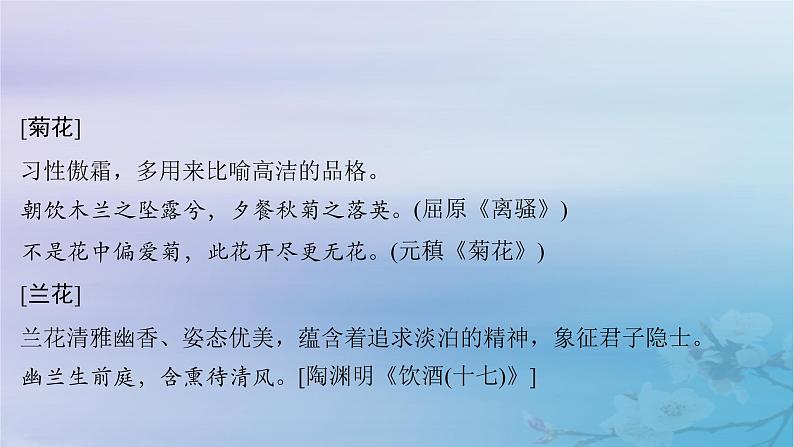 [菊花]

习性傲霜，多用来比喻高洁的品格。

朝饮木兰之坠露兮，夕餐秋菊之落英。(屈原《离骚》)

不是花中偏爱菊，此花开尽更无花。(元稹《菊花》)

[兰花]

兰花清雅幽香、姿态优美，蕴含着追求淡泊的精神，象征君子隐士。

幽兰生前庭，含熏待清风。[陶渊明《饮酒(十七)》]